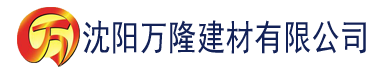 万 沈阳万隆建材有限公司